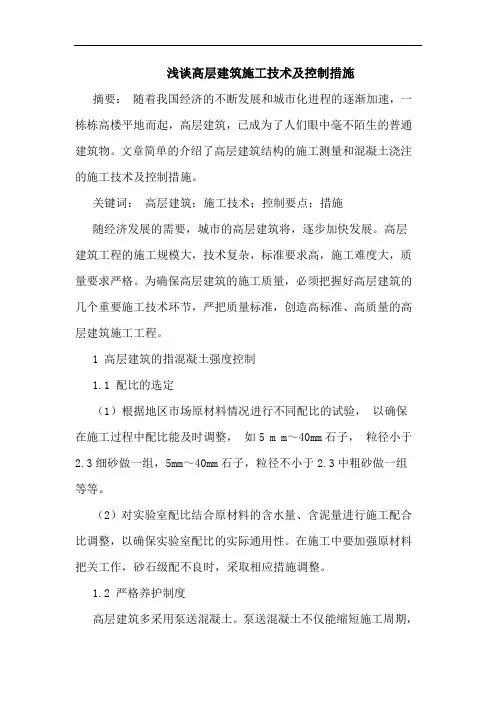 浅谈高层建筑施工技术及控制措施

摘要： 随着我国经济的不断发展和城市化进程的逐渐加速，一栋栋高楼平地而起，高层建筑，已成为了人们眼中毫不陌生的普通建筑物。文章简单的介绍了高层建筑结构的施工测量和混凝土浇注的施工技术及控制措施。

关键词： 高层建筑；施工技术；控制要点；措施

随经济发展的需要，城市的高层建筑将，逐步加快发展。高层建筑工程的施工规模大，技术复杂，标准要求高，施工难度大，质量要求严格。为确保高层建筑的施工质量，必须把握好高层建筑的几个重要施工技术环节，严把质量标准，创造高标准、高质量的高层建筑施工工程。

1 高层建筑的指混凝土强度控制

1.1 配比的选定

（1）根据地区市场原材料情况进行不同配比的试验， 以确保在施工过程中配比能及时调整， 如 5 m m～40mm 石子， 粒径小于 2.3 细砂做一组，5mm～40mm 石子，粒径不小于 2.3 中粗砂做一组等等。

（2）对实验室配比结合原材料的含水量、含泥量进行施工配合比调整，以确保实验室配比的实际通用性。在施工中要加强原材料把关工作，砂石级配不良时，采取相应措施调整。

1.2 严格养护制度

高层建筑多采用泵送混凝土。泵送混凝土不仅能缩短施工周期，